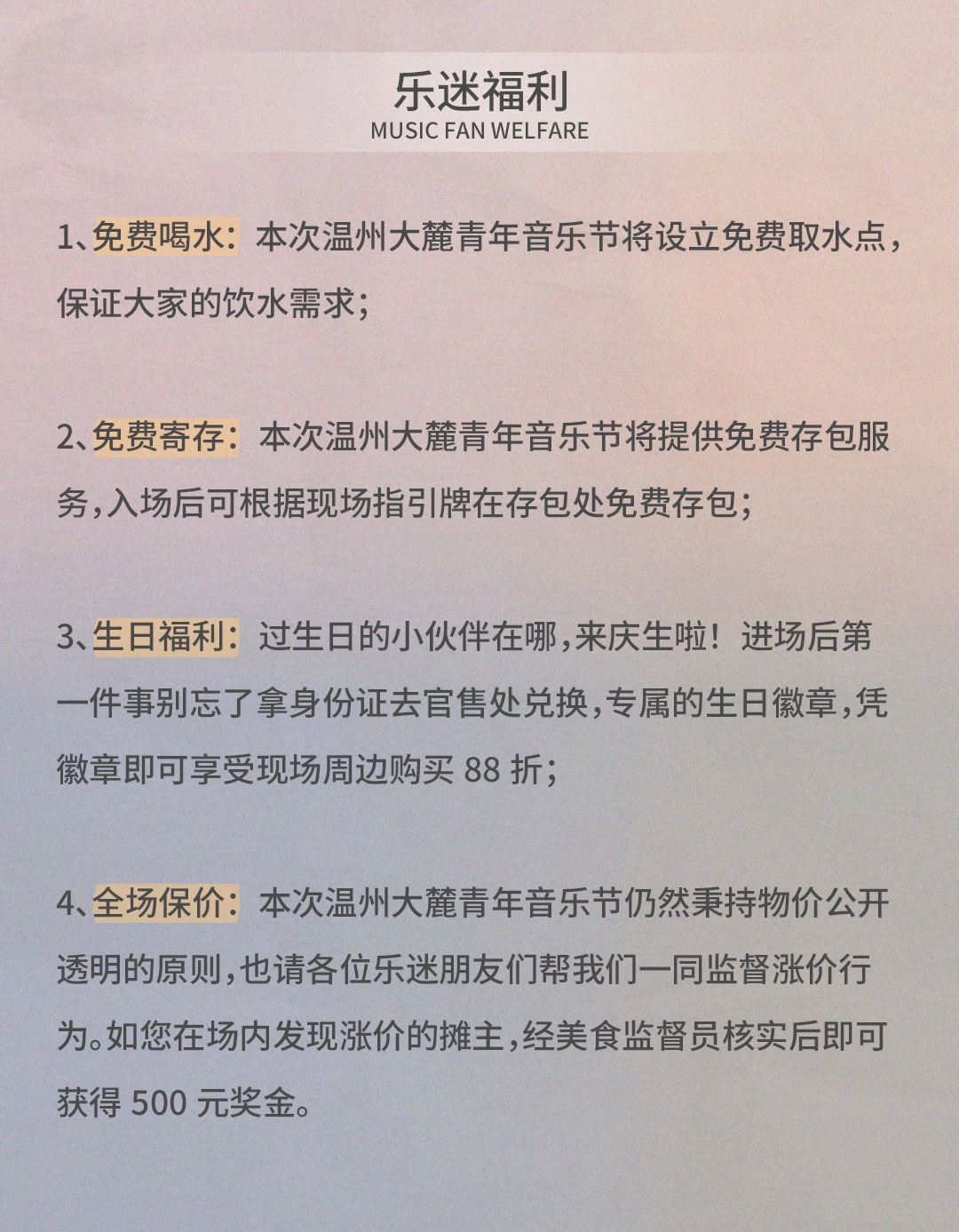 乐迷福利
MUSIC FAN WELFARE

1、免费喝水：本次温州大麓青年音乐节将设立免费取水点，保证大家的饮水需求；

2、免费寄存：本次温州大麓青年音乐节将提供免费存包服务，入场后可根据现场指引牌在存包处免费存包；

3、生日福利：过生日的小伙伴在哪，来庆生啦！进场后第一件事别忘了拿身份证去官售处兑换，专属的生日徽章，凭徽章即可享受现场周边购买 88 折；

4、全场保价：本次温州大麓青年音乐节仍然秉持物价公开透明的原则，也请各位乐迷朋友们帮我们一同监督涨价行为。如您在场内发现涨价的摊主，经美食监督员核实后即可获得 500 元奖金。